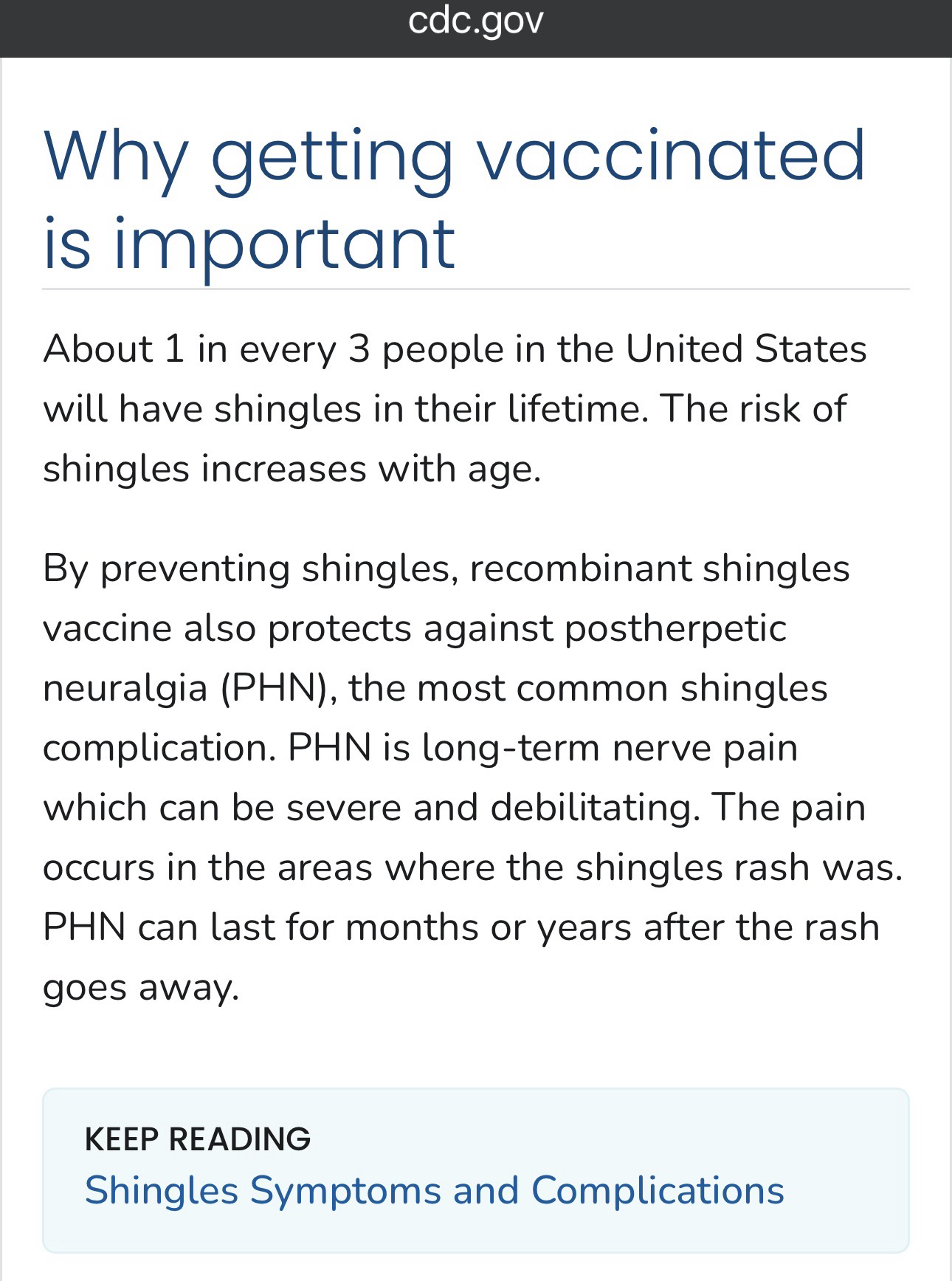 cdc.gov

Why getting vaccinated is important

About 1 in every 3 people in the United States will have shingles in their lifetime. The risk of shingles increases with age.

By preventing shingles, recombinant shingles vaccine also protects against postherpetic neuralgia (PHN), the most common shingles complication. PHN is long-term nerve pain which can be severe and debilitating. The pain occurs in the areas where the shingles rash was. PHN can last for months or years after the rash goes away.

KEEP READING
Shingles Symptoms and Complications